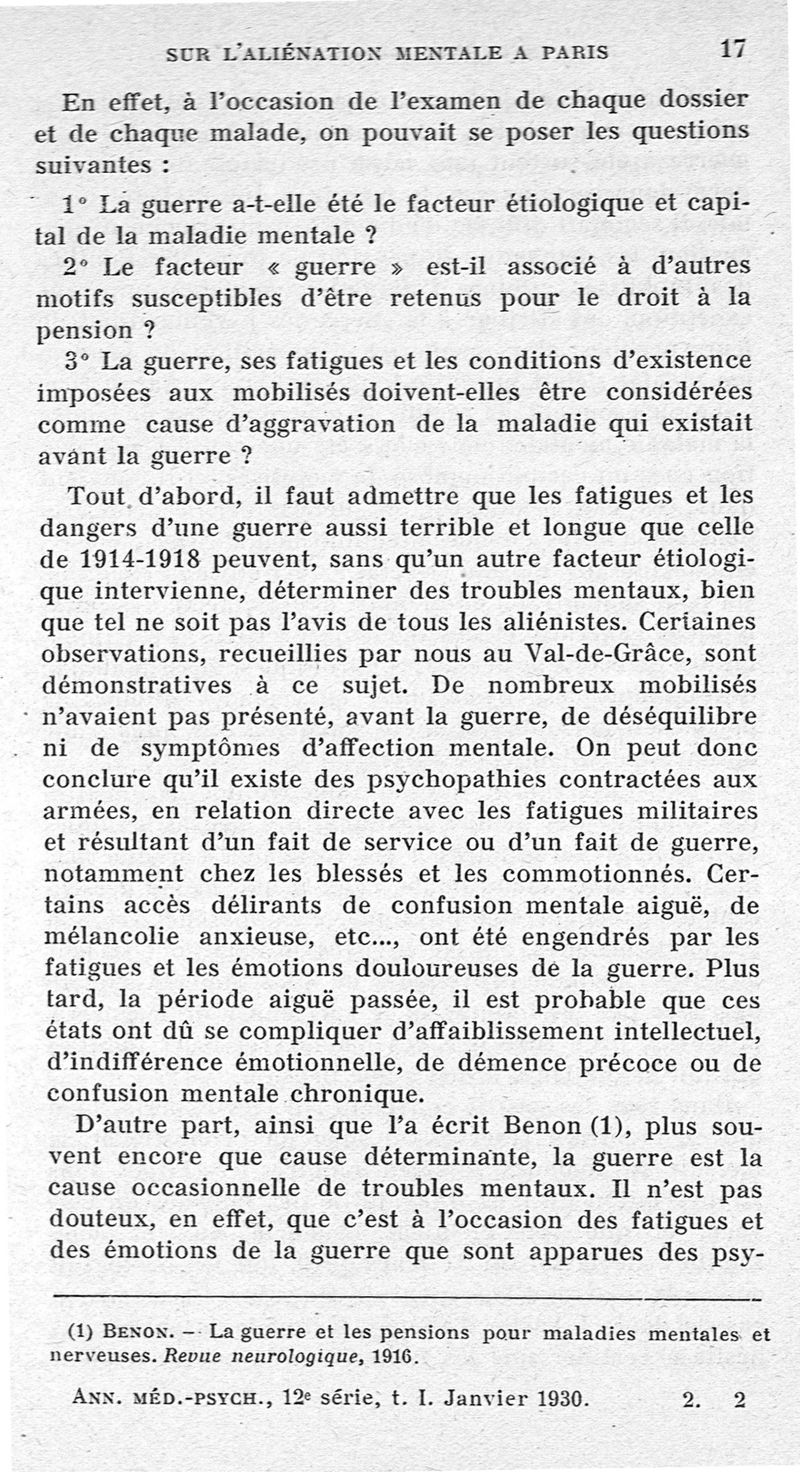 SUR L'ALIÉNATION MENTALE A PARIS 17

En effet, à l'occasion de l'examen de chaque dossier et de chaque malade, on pouvait se poser les questions suivantes :

1° La guerre a-t-elle été le facteur étiologique et capital de la maladie mentale ?

2° Le facteur « guerre » est-il associé à d'autres motifs susceptibles d'être retenus pour le droit à la pension ?

3° La guerre, ses fatigues et les conditions d'existence imposées aux mobilisés doivent-elles être considérées comme cause d'aggravation de la maladie qui existait avant la guerre ?

Tout d'abord, il faut admettre que les fatigues et les dangers d'une guerre aussi terrible et longue que celle de 1914-1918 peuvent, sans qu'un autre facteur étiologique intervienne, déterminer des troubles mentaux, bien que tel ne soit pas l'avis de tous les aliénistes. Certaines observations, recueillies par nous au Val-de-Grâce, sont démonstratives à ce sujet. De nombreux mobilisés n'avaient pas présenté, avant la guerre, de déséquilibre ni de symptômes d'affection mentale. On peut donc conclure qu'il existe des psychopathies contractées aux armées, en relation directe avec les fatigues militaires et résultant d'un fait de service ou d'un fait de guerre, notamment chez les blessés et les commotionnés. Certains accès délirants de confusion mentale aiguë, de mélancolie anxieuse, etc..., ont été engendrés par les fatigues et les émotions douloureuses de la guerre. Plus tard, la période aiguë passée, il est probable que ces états ont dû se compliquer d'affaiblissement intellectuel, d'indifférence émotionnelle, de démence précoce ou de confusion mentale chronique.

D'autre part, ainsi que l'a écrit Benon (1), plus souvent encore que cause déterminante, la guerre est la cause occasionnelle de troubles mentaux. Il n'est pas douteux, en effet, que c'est à l'occasion des fatigues et des émotions de la guerre que sont apparues des psy-

(1) BENON. — La guerre et les pensions pour maladies mentales et nerveuses. Revue neurologique, 1916.

ANN. MÉD.-PSYCH., 12e série, t. I. Janvier 1930. 2. 2